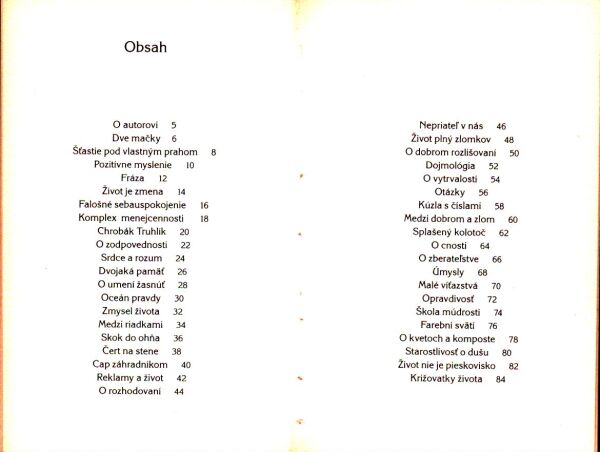 Obsah

O autorovi 5
Dve mačky 6
Šťastie pod vlastným prahom 8
Pozitívne myslenie 10
Fráza 12
Život je zmena 14
Falošné sebauspokojenie 16
Komplex menejcennosti 18
Chrobák Truhlík 20
O zodpovednosti 22
Srdce a rozum 24
Dvojaká pamäť 26
O umení žasnúť 28
Oceán pravdy 30
Zmysel života 32
Medzi riadkami 34
Skok do ohňa 36
Čert na stene 38
Cap záhradníkom 40
Reklamy a život 42
O rozhodovaní 44

Nepriateľ v nás 46
Život plný zlomkov 48
O dobrom rozlišovaní 50
Dojmológia 52
O vytrvalosti 54
Otázky 56
Kúzla s číslami 58
Medzi dobrom a zlom 60
Splašený kolotoč 62
O cnosti 64
O zberateľstve 66
Úmysly 68
Malé víťazstvá 70
Opravdivosť 72
Škola múdrosti 74
Farební svätí 76
O kvetoch a komposte 78
Starostlivosť o dušu 80
Život nie je pieskovisko 82
Križovatky života 84